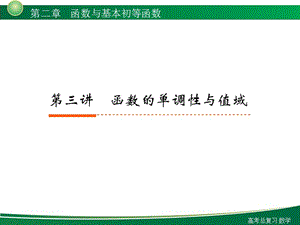 第二章　函数与基本初等函数

第三讲　函数的单调性与值域

高考总复习 数学